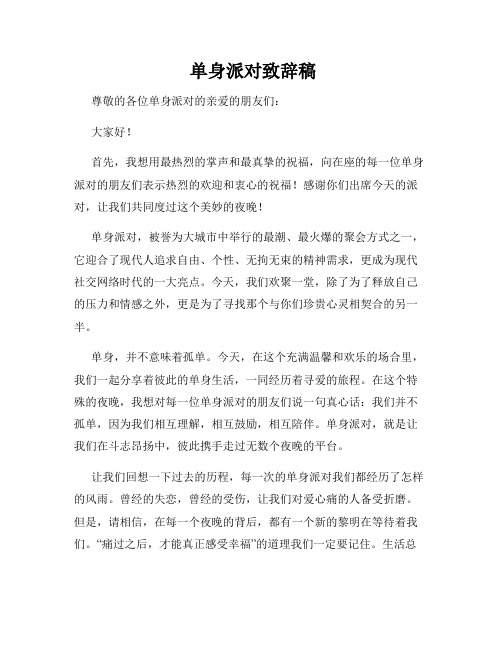 单身派对致辞稿

尊敬的各位单身派对的亲爱的朋友们：

大家好！

首先，我想用最热烈的掌声和最真挚的祝福，向在座的每一位单身派对的朋友们表示热烈的欢迎和衷心的祝福！感谢你们出席今天的派对，让我们共同度过这个美妙的夜晚！

单身派对，被誉为大城市中举行的最潮、最火爆的聚会方式之一，它迎合了现代人追求自由、个性、无拘无束的精神需求，更成为现代社交网络时代的一大亮点。今天，我们欢聚一堂，除了为了释放自己的压力和情感之外，更是为了寻找那个与你们珍贵心灵相契合的另一半。

单身，并不意味着孤单。今天，在这个充满温馨和欢乐的场合里，我们一起分享着彼此的单身生活，一同经历着寻爱的旅程。在这个特殊的夜晚，我想对每一位单身派对的朋友们说一句真心话：我们并不孤单，因为我们相互理解，相互鼓励，相互陪伴。单身派对，就是让我们在斗志昂扬中，彼此携手走过无数个夜晚的平台。

让我们回想一下过去的历程，每一次的单身派对我们都经历了怎样的风雨。曾经的失恋，曾经的受伤，让我们对爱心痛的人备受折磨。但是，请相信，在每一个夜晚的背后，都有一个新的黎明在等待着我们。“痛过之后，才能真正感受幸福”的道理我们一定要记住。生活总